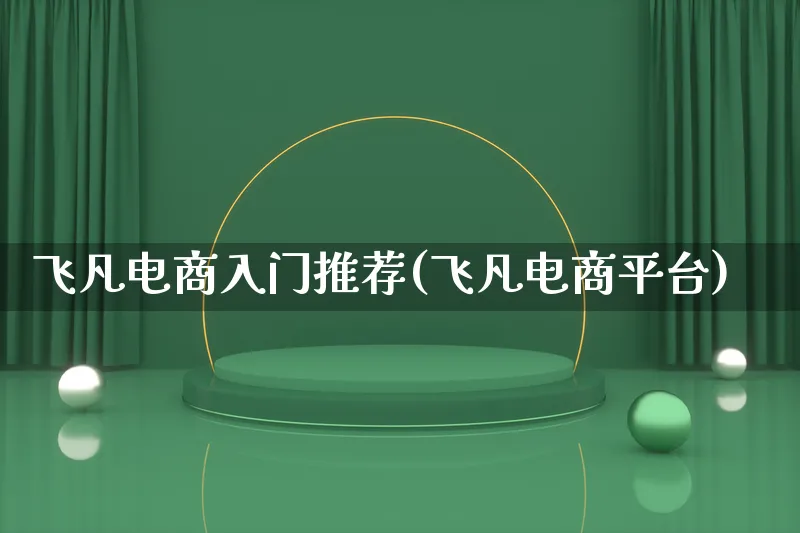 飞凡电商入门推荐(飞凡电商平台)